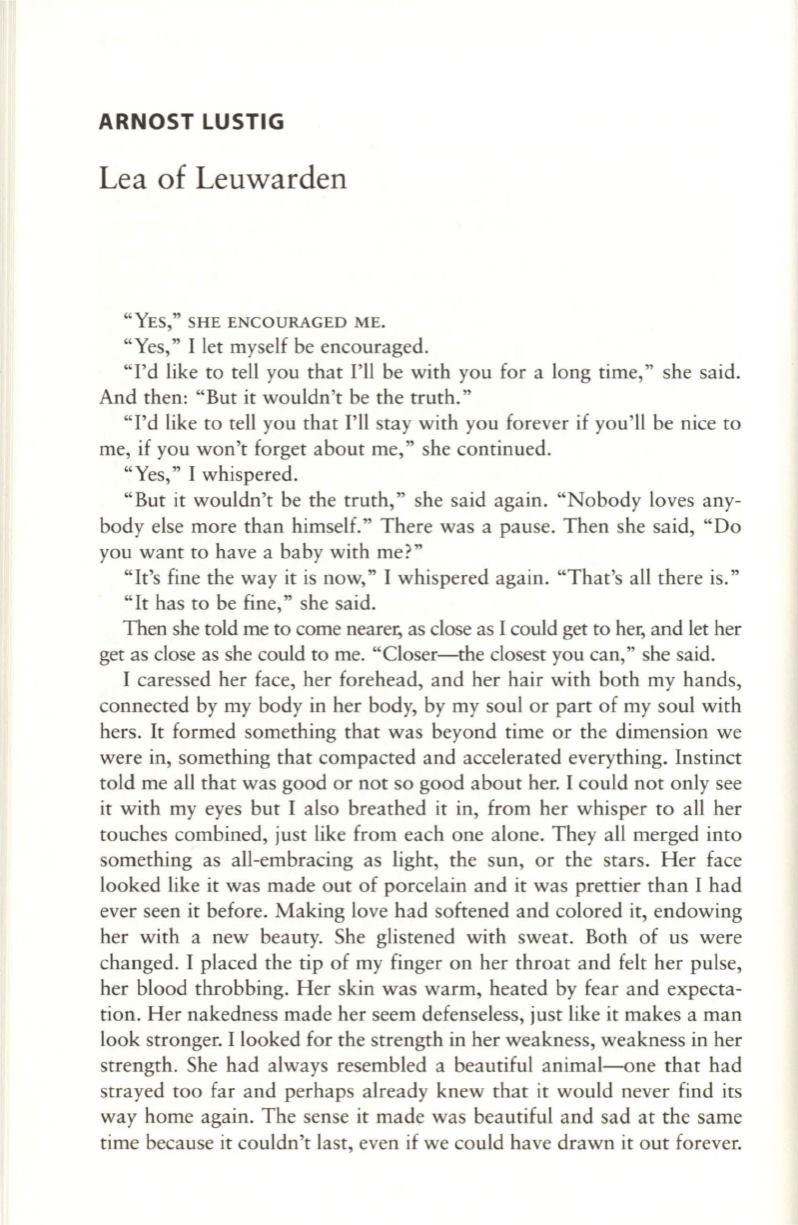 ARNOST LUSTIG

Lea of Leuwarden

"YES," SHE ENCOURAGED ME.

"Yes," I let myself be encouraged.

"I'd like to tell you that I'll be with you for a long time," she said. And then: "But it wouldn't be the truth."

"I'd like to tell you that I'll stay with you forever if you'll be nice to me, if you won't forget about me," she continued.

"Yes," I whispered.

"But it wouldn't be the truth," she said again. "Nobody loves anybody else more than himself." There was a pause. Then she said, "Do you want to have a baby with me?"

"It's fine the way it is now," I whispered again. "That's all there is."

"It has to be fine," she said.

Then she told me to come nearer, as close as I could get to her, and let her get as close as she could to me. "Closer—the closest you can," she said.

I caressed her face, her forehead, and her hair with both my hands, connected by my body in her body, by my soul or part of my soul with hers. It formed something that was beyond time or the dimension we were in, something that compacted and accelerated everything. Instinct told me all that was good or not so good about her. I could not only see it with my eyes but I also breathed it in, from her whisper to all her touches combined, just like from each one alone. They all merged into something as all-embracing as light, the sun, or the stars. Her face looked like it was made out of porcelain and it was prettier than I had ever seen it before. Making love had softened and colored it, endowing her with a new beauty. She glistened with sweat. Both of us were changed. I placed the tip of my finger on her throat and felt her pulse, her blood throbbing. Her skin was warm, heated by fear and expectation. Her nakedness made her seem defenseless, just like it makes a man look stronger. I looked for the strength in her weakness, weakness in her strength. She had always resembled a beautiful animal—one that had strayed too far and perhaps already knew that it would never find its way home again. The sense it made was beautiful and sad at the same time because it couldn't last, even if we could have drawn it out forever.